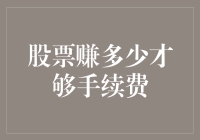 股票赚多少才够手续费